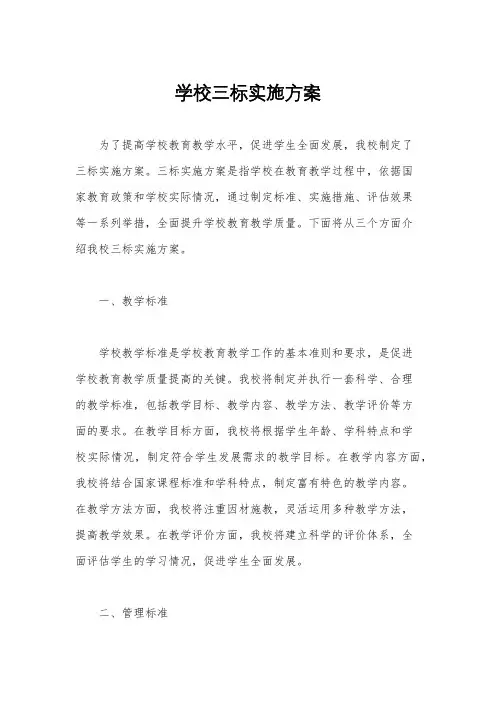 学校三标实施方案

为了提高学校教育教学水平，促进学生全面发展，我校制定了三标实施方案。三标实施方案是指学校在教育教学过程中，依据国家教育政策和学校实际情况，通过制定标准、实施措施、评估效果等一系列举措，全面提升学校教育教学质量。下面将从三个方面介绍我校三标实施方案。

一、教学标准

学校教学标准是学校教育教学工作的基本准则和要求，是促进学校教育教学质量提高的关键。我校将制定并执行一套科学、合理的教学标准，包括教学目标、教学内容、教学方法、教学评价等方面的要求。在教学目标方面，我校将根据学生年龄、学科特点和学校实际情况，制定符合学生发展需求的教学目标。在教学内容方面，我校将结合国家课程标准和学科特点，制定富有特色的教学内容。在教学方法方面，我校将注重因材施教，灵活运用多种教学方法，提高教学效果。在教学评价方面，我校将建立科学的评价体系，全面评估学生的学习情况，促进学生全面发展。

二、管理标准